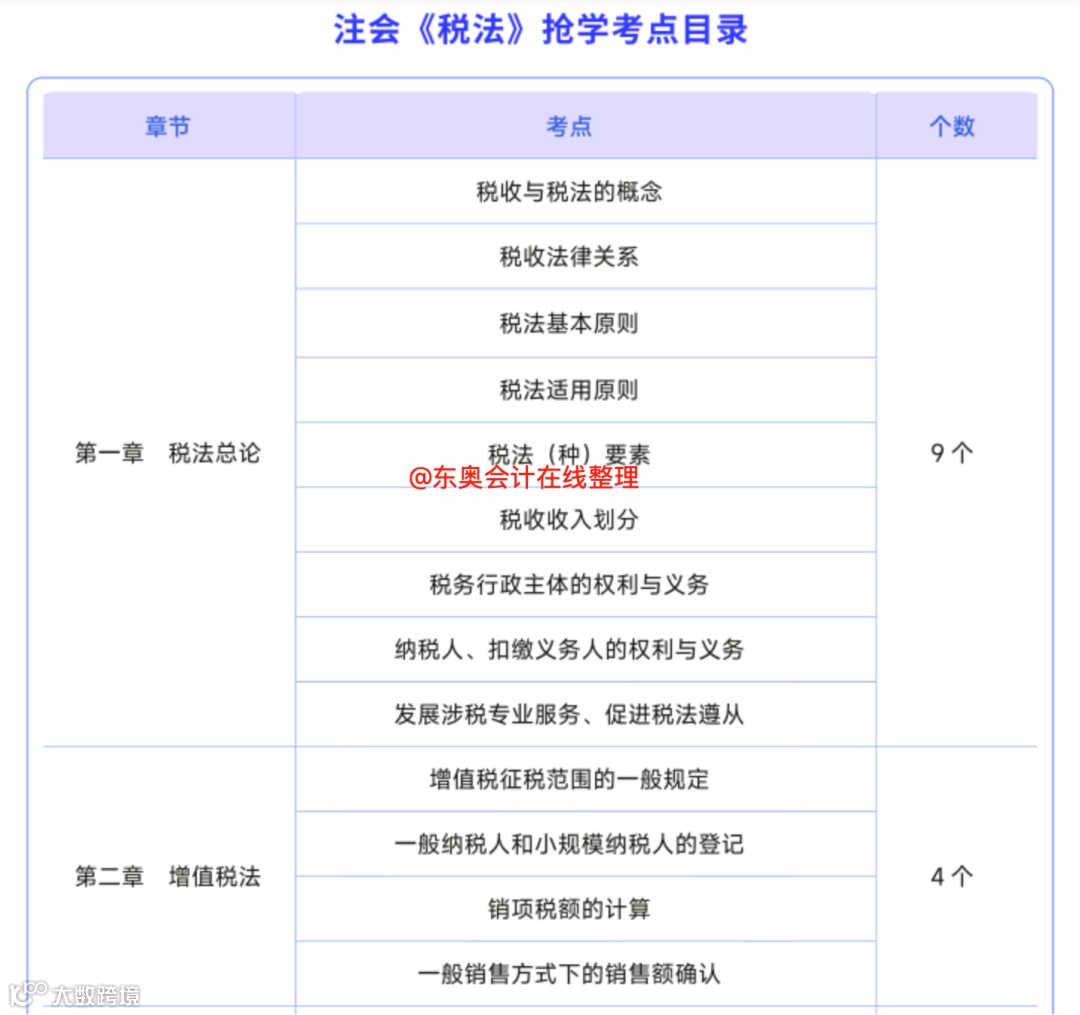 注会《税法》抢学考点目录

| 章节 | 考点 | 个数 |
|---|---|---|
| 第一章 税法总论 | 税收与税法的概念 | 9个 |
| | 税收法律关系 | |
| | 税法基本原则 | |
| | 税法适用原则 | |
| | 税法（种）要素 | |
| | 税收收入划分 | |
| | 税务行政主体的权利与义务 | |
| | 纳税人、扣缴义务人的权利与义务 | |
| | 发展涉税专业服务、促进税法遵从 | |
| 第二章 增值税法 | 增值税征税范围的一般规定 | 4个 |
| | 一般纳税人和小规模纳税人的登记 | |
| | 销项税额的计算 | |
| | 一般销售方式下的销售额确认 | |

@东奥会计在线整理

大数跨境